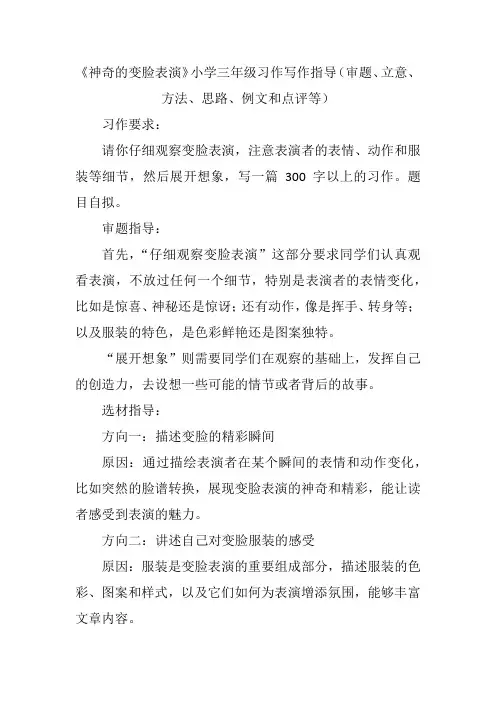 《神奇的变脸表演》小学三年级习作写作指导（审题、立意、方法、思路、例文和点评等）

习作要求：

请你仔细观察变脸表演，注意表演者的表情、动作和服装等细节，然后展开想象，写一篇 300 字以上的习作。题目自拟。

审题指导：

首先，“仔细观察变脸表演”这部分要求同学们认真观看表演，不放过任何一个细节，特别是表演者的表情变化，比如是惊喜、神秘还是惊讶；还有动作，像是挥手、转身等；以及服装的特色，是色彩鲜艳还是图案独特。

“展开想象”则需要同学们在观察的基础上，发挥自己的创造力，去设想一些可能的情节或者背后的故事。

选材指导：

方向一：描述变脸的精彩瞬间

原因：通过描绘表演者在某个瞬间的表情和动作变化，比如突然的脸谱转换，展现变脸表演的神奇和精彩，能让读者感受到表演的魅力。

方向二：讲述自己对变脸服装的感受

原因：服装是变脸表演的重要组成部分，描述服装的色彩、图案和样式，以及它们如何为表演增添氛围，能够丰富文章内容。